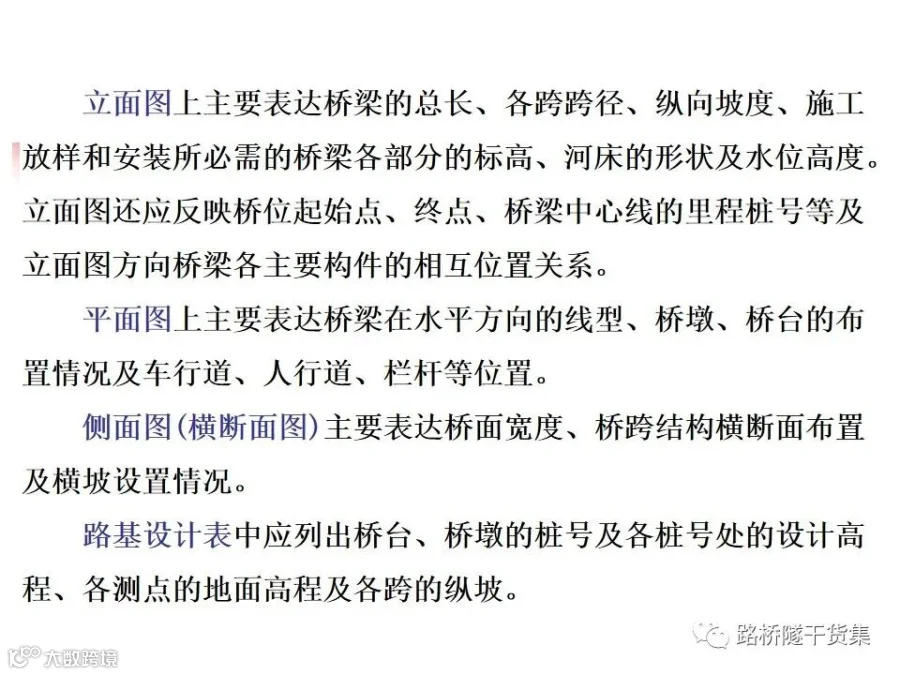 立面图上主要表达桥梁的总长、各跨跨径、纵向坡度、施工放样和安装所必需的桥梁各部分的标高、河床的形状及水位高度。立面图还应反映桥位起始点、终点、桥梁中心线的里程桩号等及立面图方向桥梁各主要构件的相互位置关系。

平面图上主要表达桥梁在水平方向的线型、桥墩、桥台的布置情况及车行道、人行道、栏杆等位置。

侧面图(横断面图)主要表达桥面宽度、桥跨结构横断面布置及横坡设置情况。

路基设计表中应列出桥台、桥墩的桩号及各桩号处的设计高程、各测点的地面高程及各跨的纵坡。

路桥隧干货集

大数跨境